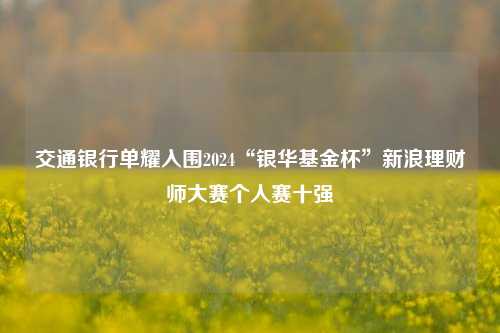 交通银行单耀入围2024“银华基金杯”新浪理财师大赛个人赛十强